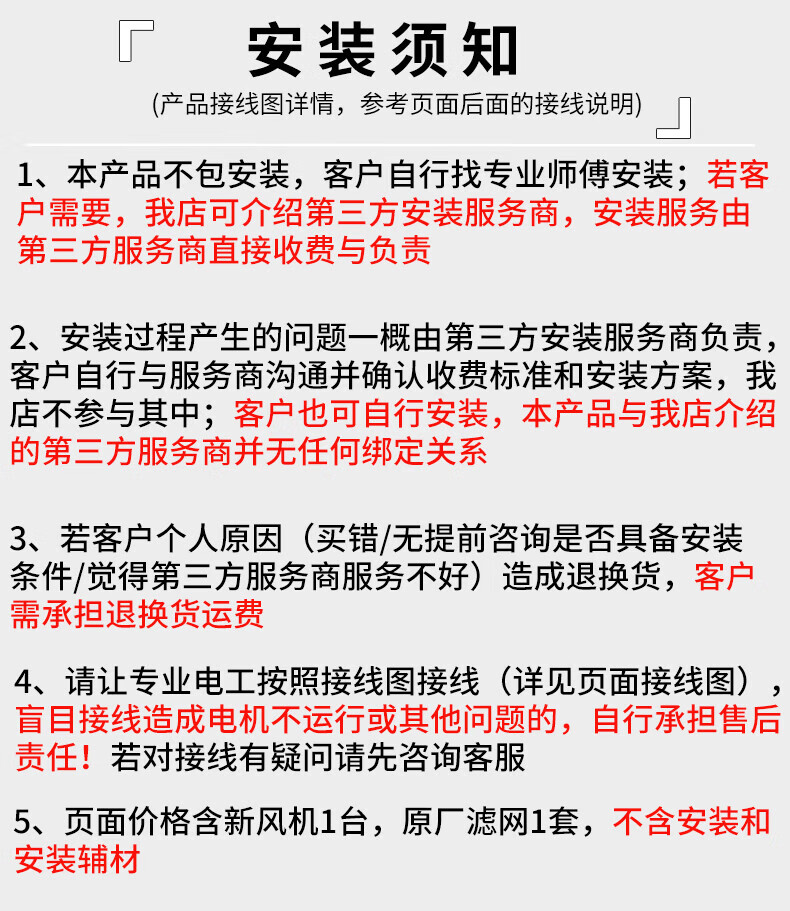 「 安装须知
(产品接线图详情，参考页面后面的接线说明) 」

1、本产品不包安装，客户自行找专业师傅安装；若客户需要，我店可介绍第三方安装服务商，安装服务由第三方服务商直接收费与负责

2、安装过程产生的问题一概由第三方安装服务商负责，客户自行与服务商沟通并确认收费标准和安装方案，我店不参与其中；客户也可自行安装，本产品与我店介绍的第三方服务商并无任何绑定关系

3、若客户个人原因（买错/无提前咨询是否具备安装条件/觉得第三方服务商服务不好）造成退换货，客户需承担退换货运费

4、请让专业电工按照接线图接线（详见页面接线图），盲目接线造成电机不运行或其他问题的，自行承担售后责任！若对接线有疑问请先咨询客服

5、页面价格含新风机1台，原厂滤网1套，不含安装和安装辅材